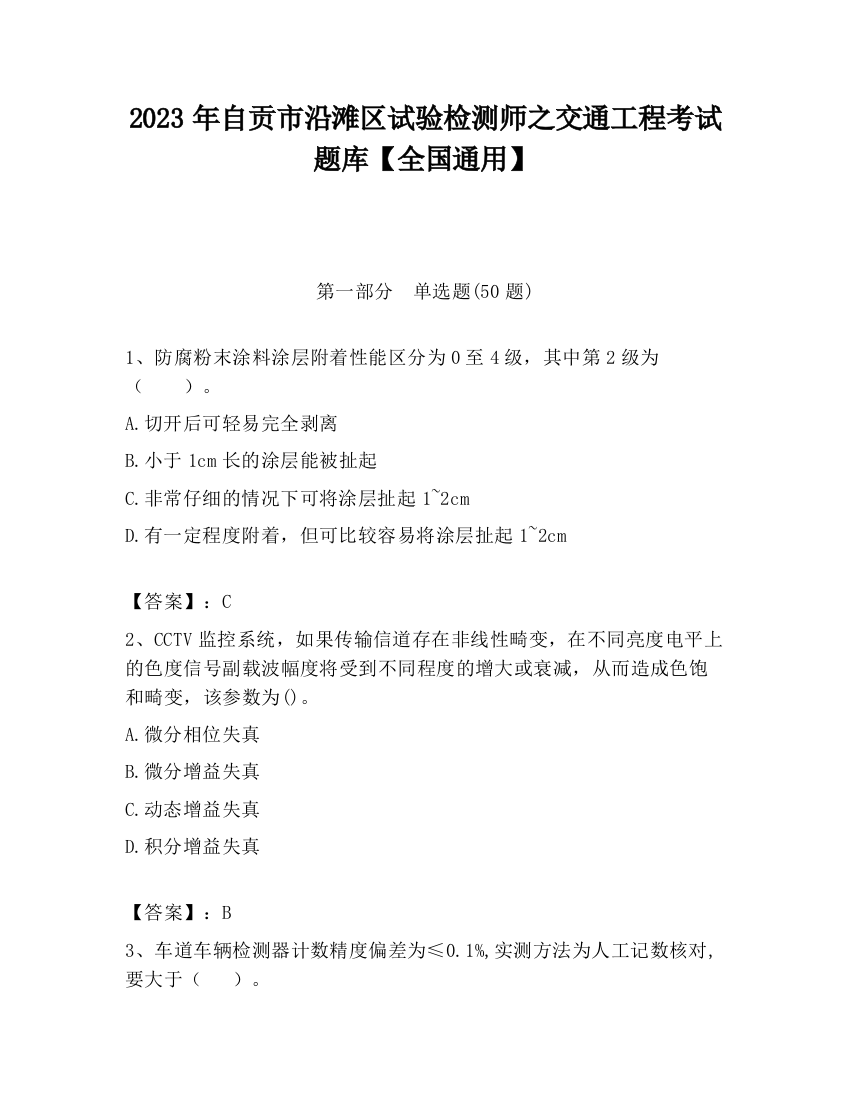 2023 年自贡市沿滩区试验检测师之交通工程考试题库【全国通用】

第一部分　单选题(50 题)

1、防腐粉末涂料涂层附着性能区分为 0 至 4 级，其中第 2 级为（　　）。

A.切开后可轻易完全剥离

B.小于 1cm 长的涂层能被扯起

C.非常仔细的情况下可将涂层扯起 1~2cm

D.有一定程度附着，但可比较容易将涂层扯起 1~2cm

【答案】：C

2、CCTV 监控系统，如果传输信道存在非线性畸变，在不同亮度电平上的色度信号副载波幅度将受到不同程度的增大或衰减，从而造成色饱和畸变，该参数为()。

A.微分相位失真

B.微分增益失真

C.动态增益失真

D.积分增益失真

【答案】：B

3、车道车辆检测器计数精度偏差为≤0.1%,实测方法为人工记数核对,要大于（　　）。